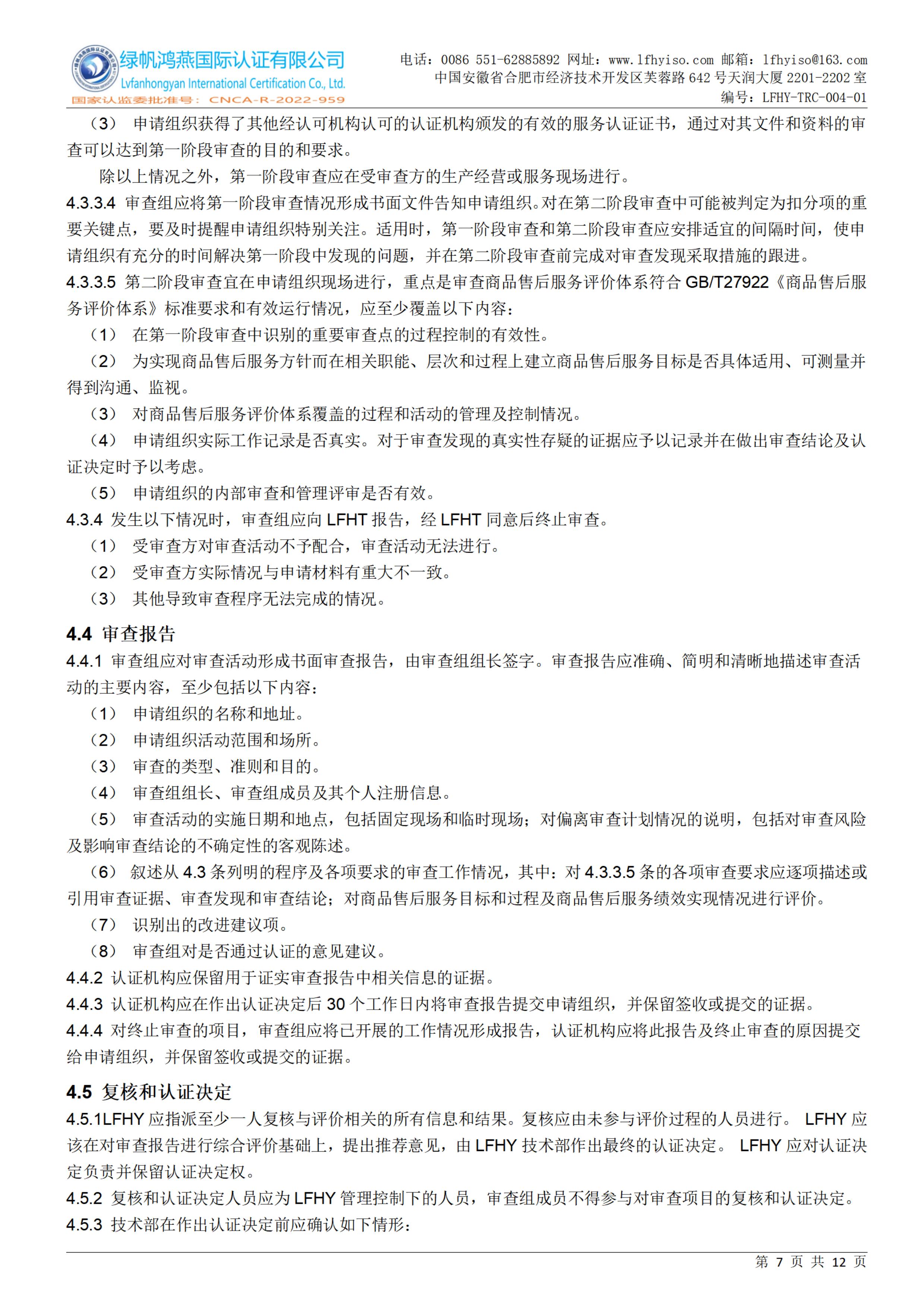 绿帆鸿燕国际认证有限公司
Lvfanhongyan International Certification Co., Ltd.
国家认监委批准号：CNCA-R-2022-959

电话：0086 551-62885892 网址：www.lfhyiso.com 邮箱：lfhyiso@163.com
中国安徽省合肥市经济技术开发区芙蓉路 642 号天润大厦 2201-2202 室
编号：LFHY-TRC-004-01

（3） 申请组织获得了其他经认可机构认可的认证机构颁发的有效的服务认证证书，通过对其文件和资料的审查可以达到第一阶段审查的目的和要求。

除以上情况之外，第一阶段审查应在受审查方的生产经营或服务现场进行。

4.3.3.4 审查组应将第一阶段审查情况形成书面文件告知申请组织。对在第二阶段审查中可能被判定为扣分项的重要关键点，要及时提醒申请组织特别关注。适用时，第一阶段审查和第二阶段审查应安排适宜的间隔时间，使申请组织有充分的时间解决第一阶段中发现的问题，并在第二阶段审查前完成对审查发现采取措施的跟进。

4.3.3.5 第二阶段审查宜在申请组织现场进行，重点是审查商品售后服务评价体系符合 GB/T27922《商品售后服务评价体系》标准要求和有效运行情况，应至少覆盖以下内容：

（1） 在第一阶段审查中识别的重要审查点的过程控制的有效性。

（2） 为实现商品售后服务方针而在相关职能、层次和过程上建立商品售后服务目标是否具体适用、可测量并得到沟通、监视。

（3） 对商品售后服务评价体系覆盖的过程和活动的管理及控制情况。

（4） 申请组织实际工作记录是否真实。对于审查发现的真实性存疑的证据应予以记录并在做出审查结论及认证决定时予以考虑。

（5） 申请组织的内部审查和管理评审是否有效。

4.3.4 发生以下情况时，审查组应向 LFHT 报告，经 LFHT 同意后终止审查。

（1） 受审查方对审查活动不予配合，审查活动无法进行。

（2） 受审查方实际情况与申请材料有重大不一致。

（3） 其他导致审查程序无法完成的情况。

4.4 审查报告

4.4.1 审查组应对审查活动形成书面审查报告，由审查组组长签字。审查报告应准确、简明和清晰地描述审查活动的主要内容，至少包括以下内容：

（1） 申请组织的名称和地址。

（2） 申请组织活动范围和场所。

（3） 审查的类型、准则和目的。

（4） 审查组组长、审查组成员及其个人注册信息。

（5） 审查活动的实施日期和地点，包括固定现场和临时现场；对偏离审查计划情况的说明，包括对审查风险及影响审查结论的不确定性的客观陈述。

（6） 叙述从 4.3 条列明的程序及各项要求的审查工作情况，其中：对 4.3.3.5 条的各项审查要求应逐项描述或引用审查证据、审查发现和审查结论；对商品售后服务目标和过程及商品售后服务绩效实现情况进行评价。

（7） 识别出的改进建议项。

（8） 审查组对是否通过认证的意见建议。

4.4.2 认证机构应保留用于证实审查报告中相关信息的证据。

4.4.3 认证机构应在作出认证决定后 30 个工作日内将审查报告提交申请组织，并保留签收或提交的证据。

4.4.4 对终止审查的项目，审查组应将已开展的工作情况形成报告，认证机构应将此报告及终止审查的原因提交给申请组织，并保留签收或提交的证据。

4.5 复核和认证决定

4.5.1LFHY 应指派至少一人复核与评价相关的所有信息和结果。复核应由未参与评价过程的人员进行。 LFHY 应该在对审查报告进行综合评价基础上，提出推荐意见，由 LFHY 技术部作出最终的认证决定。 LFHY 应对认证决定负责并保留认证决定权。

4.5.2 复核和认证决定人员应为 LFHY 管理控制下的人员，审查组成员不得参与对审查项目的复核和认证决定。

4.5.3 技术部在作出认证决定前应确认如下情形：

第 7 页 共 12 页